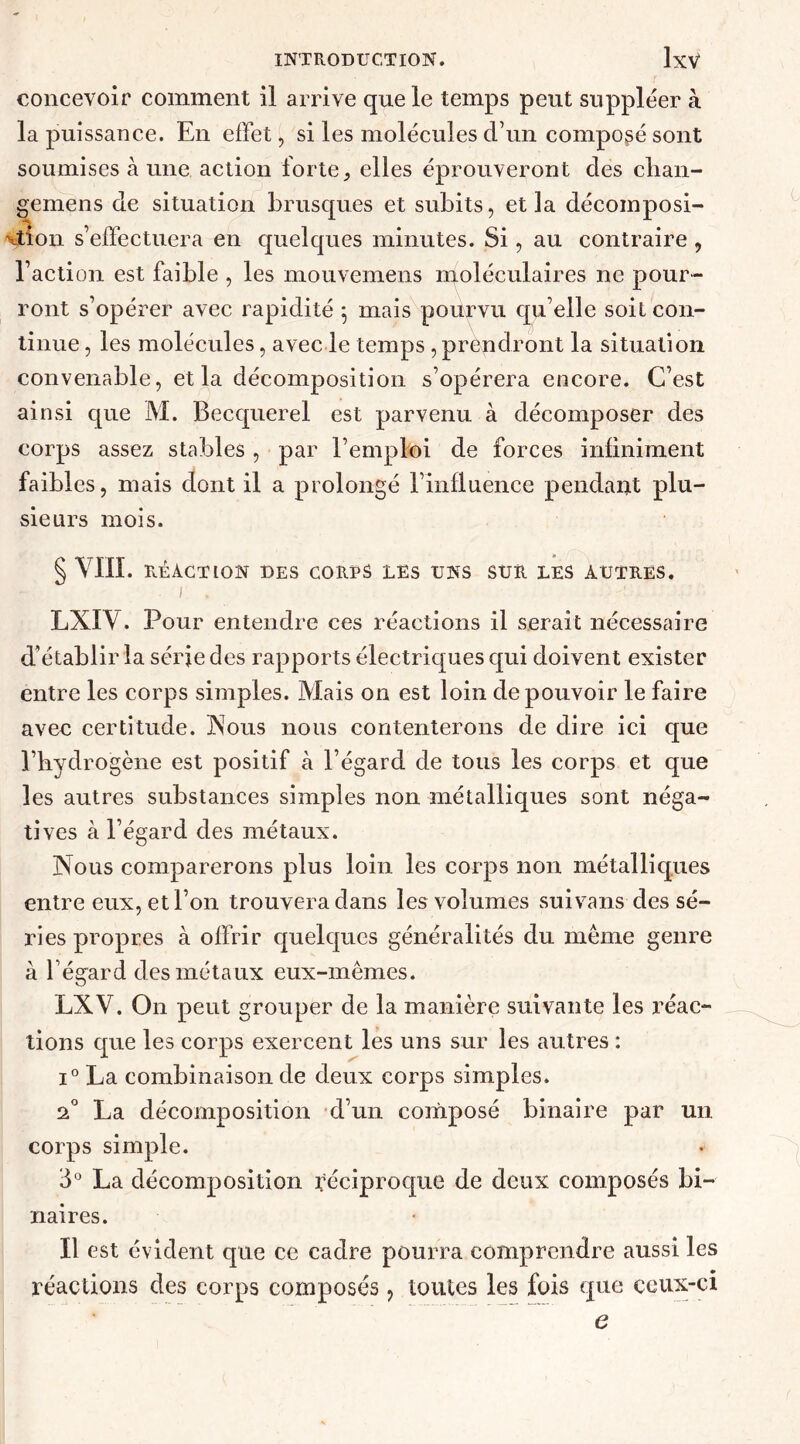 INTRODUCTION. lxv

concevoir comment il arrive que le temps peut suppléer à la puissance. En effet, si les molécules d'un composé sont soumises à une action forte, elles éprouveront des changemens de situation brusques et subits, et la décomposition s'effectuera en quelques minutes. Si, au contraire, l'action est faible, les mouvemens moléculaires ne pourront s'opérer avec rapidité ; mais pourvu qu'elle soit continue, les molécules, avec le temps, prendront la situation convenable, et la décomposition s'opérera encore. C'est ainsi que M. Becquerel est parvenu à décomposer des corps assez stables, par l'emploi de forces infiniment faibles, mais dont il a prolongé l'influence pendant plusieurs mois.

§ VIII. RÉACTION DES CORPS LES UNS SUR LES AUTRES.

LXIV. Pour entendre ces réactions il serait nécessaire d'établir la série des rapports électriques qui doivent exister entre les corps simples. Mais on est loin de pouvoir le faire avec certitude. Nous nous contenterons de dire ici que l'hydrogène est positif à l'égard de tous les corps et que les autres substances simples non métalliques sont négatives à l'égard des métaux.

Nous comparerons plus loin les corps non métalliques entre eux, et l'on trouvera dans les volumes suivans des séries propres à offrir quelques généralités du même genre à l'égard des métaux eux-mêmes.

LXV. On peut grouper de la manière suivante les réactions que les corps exercent les uns sur les autres :

1° La combinaison de deux corps simples.

2° La décomposition d'un composé binaire par un corps simple.

3° La décomposition réciproque de deux composés binaires.

Il est évident que ce cadre pourra comprendre aussi les réactions des corps composés, toutes les fois que ceux-ci

e